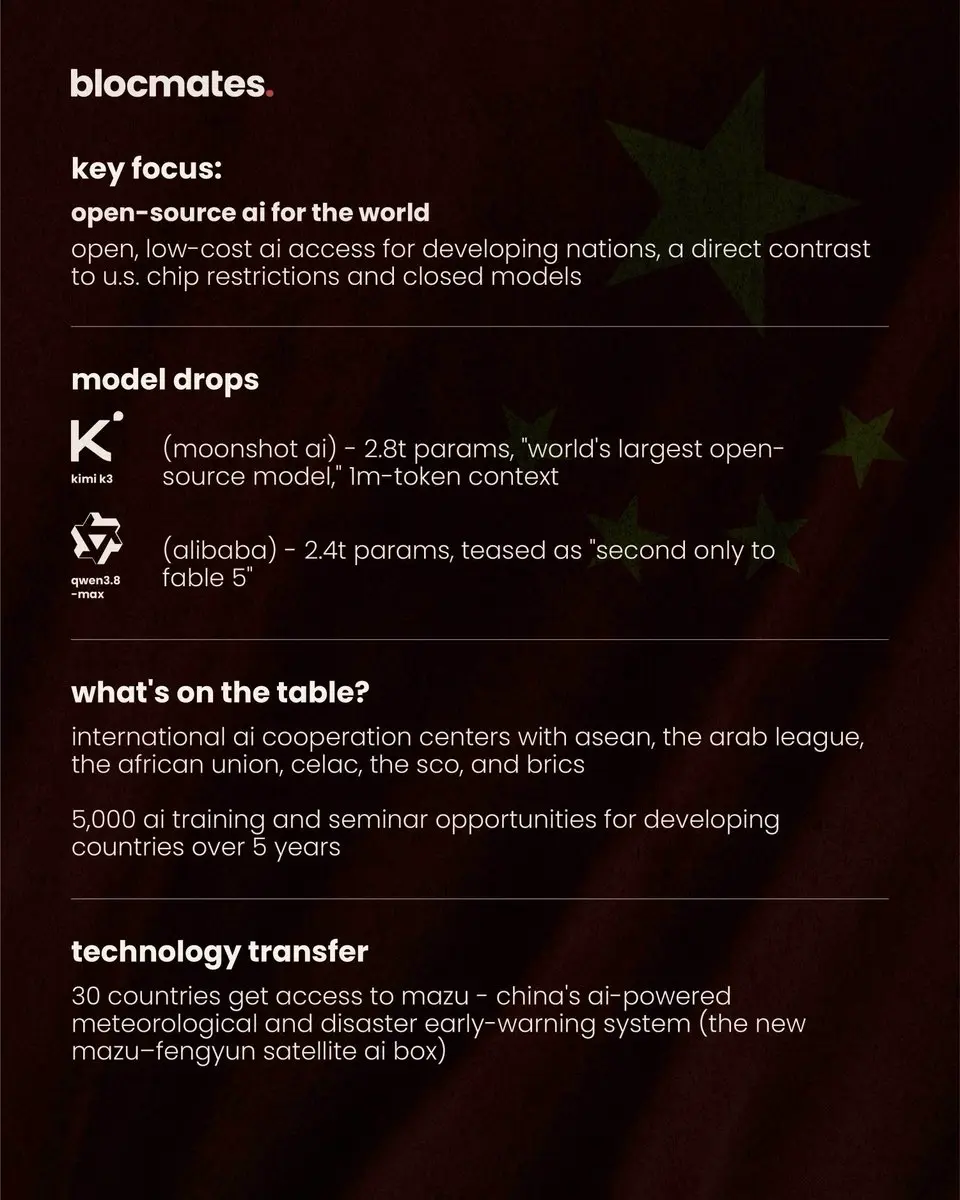 blocmates.

key focus:

open-source ai for the world

open, low-cost ai access for developing nations, a direct contrast to u.s. chip restrictions and closed models

model drops

kimi k3

(moonshot ai) - 2.8t params, "world's largest open-source model," 1m-token context

qwen3.8 -max

(alibaba) - 2.4t params, teased as "second only to fable 5"

what's on the table?

international ai cooperation centers with asean, the arab league, the african union, celac, the sco, and brics

5,000 ai training and seminar opportunities for developing countries over 5 years

technology transfer

30 countries get access to mazu - china's ai-powered meteorological and disaster early-warning system (the new mazu–fengyun satellite ai box)